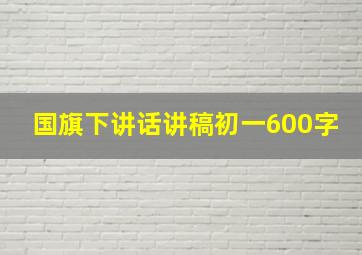 国旗下讲话讲稿初一600字